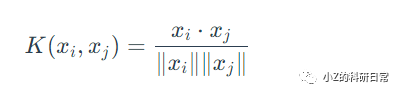 $K(x_i, x_j) = \frac{x_i \cdot x_j}{\|x_i\| \|x_j\|}$

小Z的科研日常